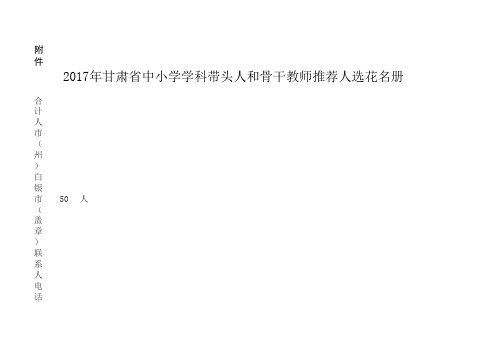 附件

2017年甘肃省中小学学科带头人和骨干教师推荐人选花名册

合计人市（州）白银市（盖章）联系人电话

50 人